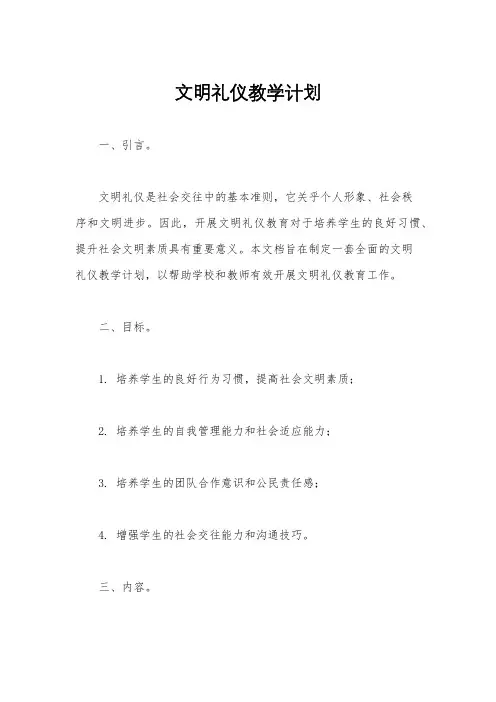 文明礼仪教学计划

一、引言。

文明礼仪是社会交往中的基本准则，它关乎个人形象、社会秩序和文明进步。因此，开展文明礼仪教育对于培养学生的良好习惯、提升社会文明素质具有重要意义。本文档旨在制定一套全面的文明礼仪教学计划，以帮助学校和教师有效开展文明礼仪教育工作。

二、目标。

1. 培养学生的良好行为习惯，提高社会文明素质；

2. 培养学生的自我管理能力和社会适应能力；

3. 培养学生的团队合作意识和公民责任感；

4. 增强学生的社会交往能力和沟通技巧。

三、内容。